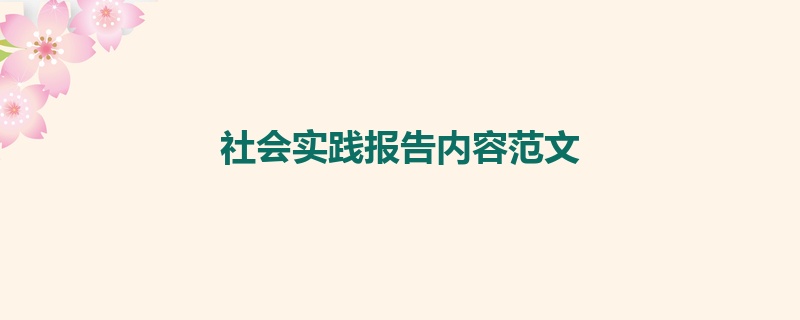 社会实践报告内容范文